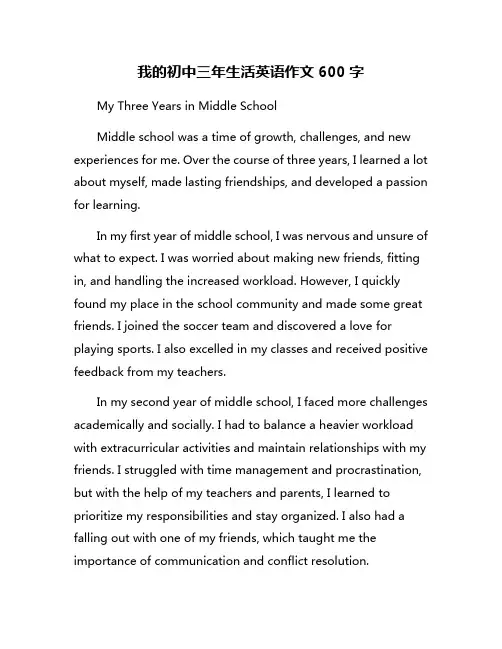 我的初中三年生活英语作文 600 字

My Three Years in Middle School

Middle school was a time of growth, challenges, and new experiences for me. Over the course of three years, I learned a lot about myself, made lasting friendships, and developed a passion for learning.

In my first year of middle school, I was nervous and unsure of what to expect. I was worried about making new friends, fitting in, and handling the increased workload. However, I quickly found my place in the school community and made some great friends. I joined the soccer team and discovered a love for playing sports. I also excelled in my classes and received positive feedback from my teachers.

In my second year of middle school, I faced more challenges academically and socially. I had to balance a heavier workload with extracurricular activities and maintain relationships with my friends. I struggled with time management and procrastination, but with the help of my teachers and parents, I learned to prioritize my responsibilities and stay organized. I also had a falling out with one of my friends, which taught me the importance of communication and conflict resolution.